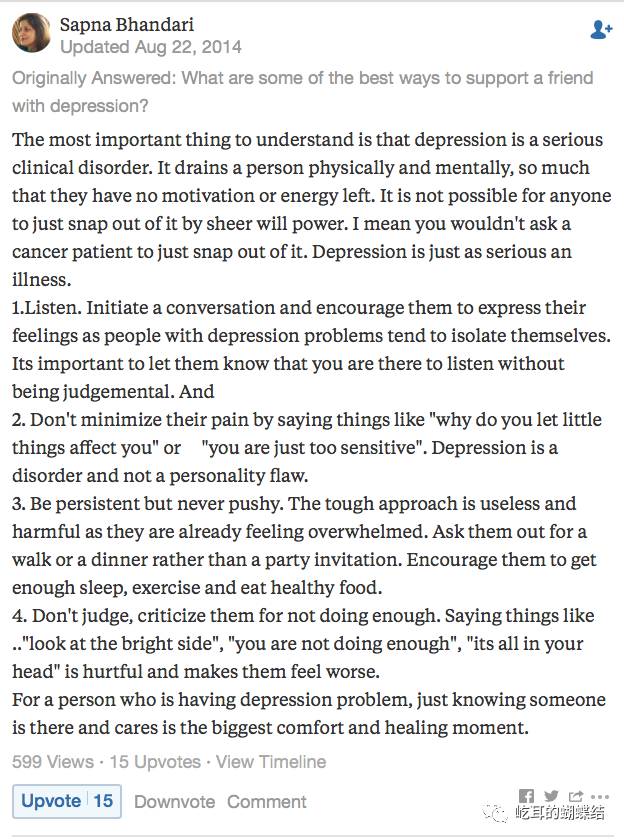 Sapna Bhandari
Updated Aug 22, 2014

Originally Answered: What are some of the best ways to support a friend with depression?

The most important thing to understand is that depression is a serious clinical disorder. It drains a person physically and mentally, so much that they have no motivation or energy left. It is not possible for anyone to just snap out of it by sheer will power. I mean you wouldn't ask a cancer patient to just snap out of it. Depression is just as serious an illness.
1.Listen. Initiate a conversation and encourage them to express their feelings as people with depression problems tend to isolate themselves. Its important to let them know that you are there to listen without being judgemental. And
2. Don't minimize their pain by saying things like "why do you let little things affect you" or "you are just too sensitive". Depression is a disorder and not a personality flaw.
3. Be persistent but never pushy. The tough approach is useless and harmful as they are already feeling overwhelmed. Ask them out for a walk or a dinner rather than a party invitation. Encourage them to get enough sleep, exercise and eat healthy food.
4. Don't judge, criticize them for not doing enough. Saying things like .."look at the bright side", "you are not doing enough", "its all in your head" is hurtful and makes them feel worse.
For a person who is having depression problem, just knowing someone is there and cares is the biggest comfort and healing moment.

599 Views · 15 Upvotes · View Timeline

Upvote 15 Downvote Comment

屹耳的蝴蝶结